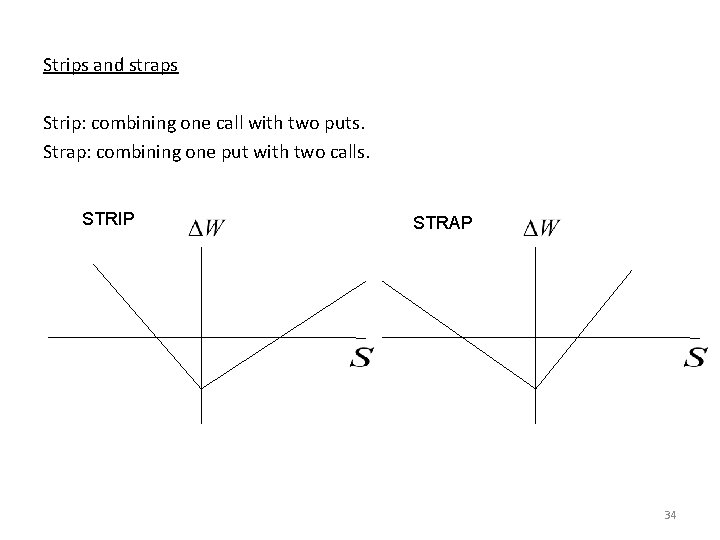 Strips and straps

Strip: combining one call with two puts.
Strap: combining one put with two calls.

STRIP

$\Delta W$

$S$

STRAP

$\Delta W$

$S$

34